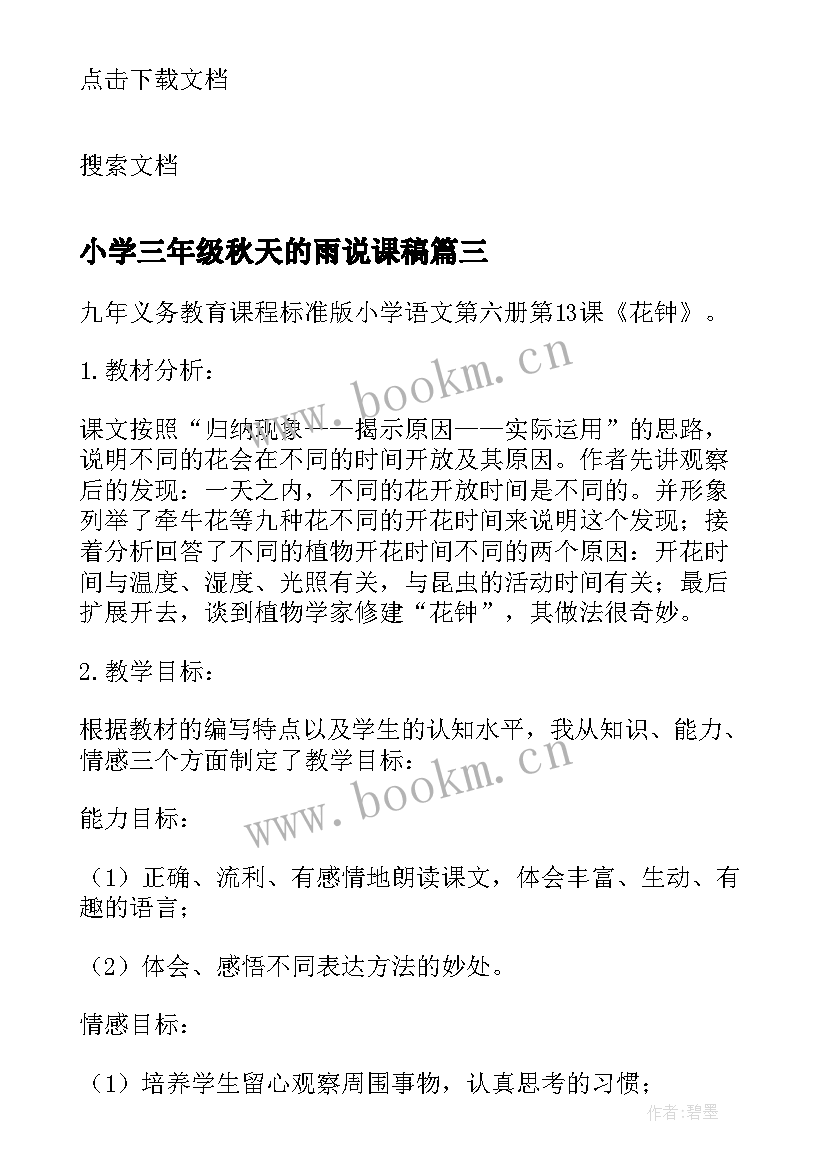 点击下载文档

搜索文档

小学三年级秋天的雨说课稿篇三

九年义务教育课程标准版小学语文第六册第13课《花钟》。

1.教材分析：

课文按照“归纳现象——揭示原因——实际运用”的思路，说明不同的花会在不同的时间开放及其原因。作者先讲观察后的发现：一天之内，不同的花开放时间是不同的。并形象列举了牵牛花等九种花不同的开花时间来说明这个发现；接着分析回答了不同的植物开花时间不同的两个原因：开花时间与温度、湿度、光照有关，与昆虫的活动时间有关；最后扩展开去，谈到植物学家修建“花钟”，其做法很奇妙。

2.教学目标：

根据教材的编写特点以及学生的认知水平，我从知识、能力、情感三个方面制定了教学目标：

能力目标：

（1）正确、流利、有感情地朗读课文，体会丰富、生动、有趣的语言；

（2）体会、感悟不同表达方法的妙处。

情感目标：

（1）培养学生留心观察周围事物，认真思考的习惯；

www.bookm.cn

www.bookm.cn

作者:碧墨